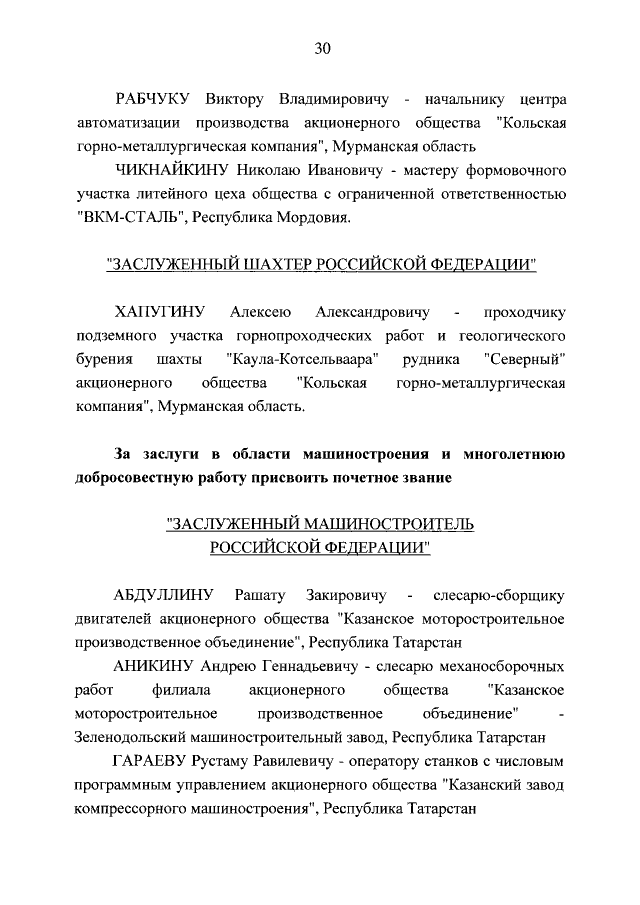 30

РАБЧУКУ Виктору Владимировичу - начальнику центра автоматизации производства акционерного общества "Кольская горно-металлургическая компания", Мурманская область

ЧИКНАЙКИНУ Николаю Ивановичу - мастеру формовочного участка литейного цеха общества с ограниченной ответственностью "ВКМ-СТАЛЬ", Республика Мордовия.

"ЗАСЛУЖЕННЫЙ ШАХТЕР РОССИЙСКОЙ ФЕДЕРАЦИИ"

ХАПУГИНУ Алексею Александровичу - проходчику подземного участка горнопроходческих работ и геологического бурения шахты "Каула-Котсельваара" рудника "Северный" акционерного общества "Кольская горно-металлургическая компания", Мурманская область.

За заслуги в области машиностроения и многолетнюю добросовестную работу присвоить почетное звание

"ЗАСЛУЖЕННЫЙ МАШИНОСТРОИТЕЛЬ РОССИЙСКОЙ ФЕДЕРАЦИИ"

АБДУЛЛИНУ Рашату Закировичу - слесарю-сборщику двигателей акционерного общества "Казанское моторостроительное производственное объединение", Республика Татарстан

АНИКИНУ Андрею Геннадьевичу - слесарю механосборочных работ филиала акционерного общества "Казанское моторостроительное производственное объединение" - Зеленодольский машиностроительный завод, Республика Татарстан

ГАРАЕВУ Рустаму Равилевичу - оператору станков с числовым программным управлением акционерного общества "Казанский завод компрессорного машиностроения", Республика Татарстан